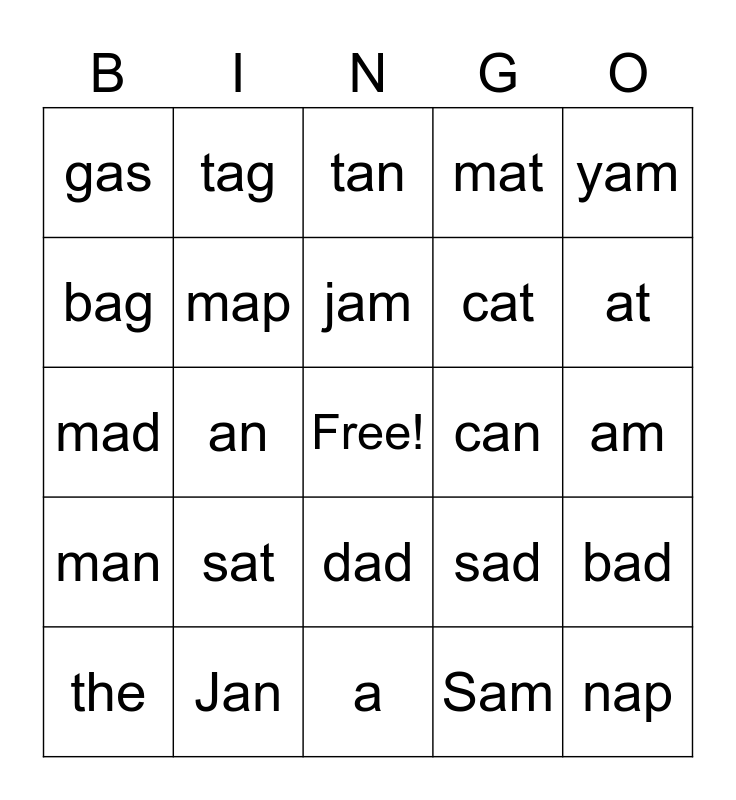 | B | I | N | G | O |
|---|---|---|---|---|
| gas | tag | tan | mat | yam |
| bag | map | jam | cat | at |
| mad | an | Free! | can | am |
| man | sat | dad | sad | bad |
| the | Jan | a | Sam | nap |